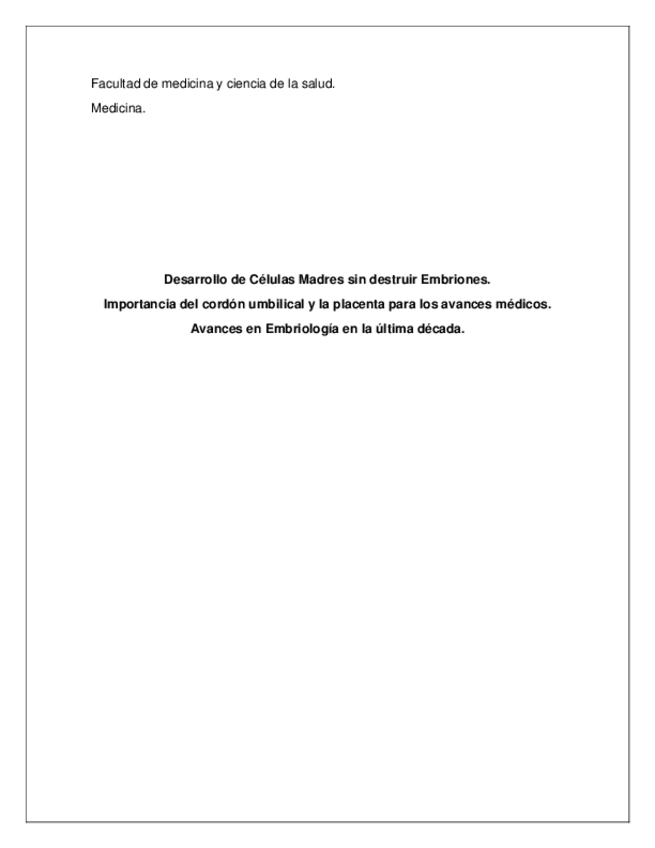 Facultad de medicina y ciencia de la salud.

Medicina.

Desarrollo de Células Madres sin destruir Embriones.

Importancia del cordón umbilical y la placenta para los avances médicos.

Avances en Embriología en la última década.